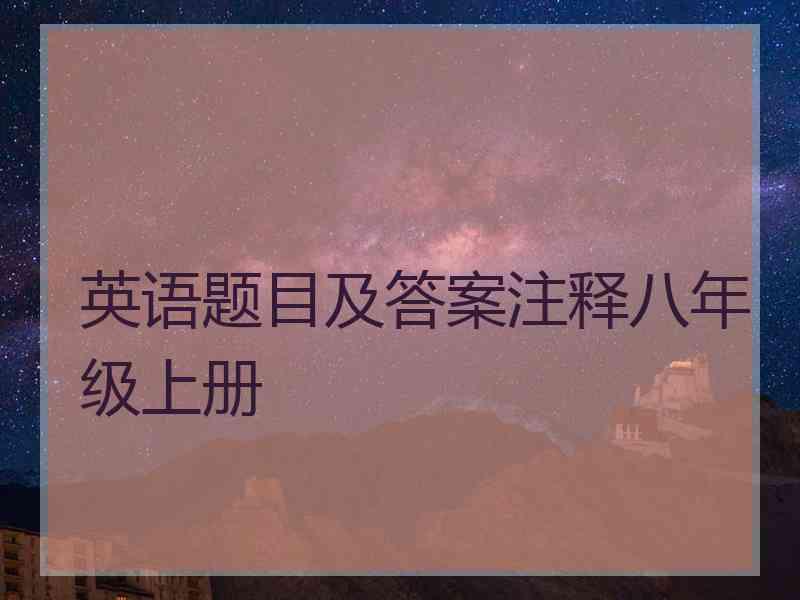 英语题目及答案注释八年级上册